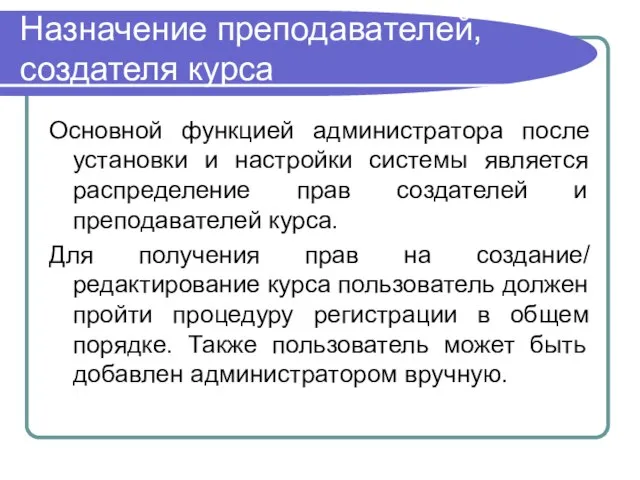 Назначение преподавателей, создателя курса

Основной функцией администратора после установки и настройки системы является распределение прав создателей и преподавателей курса.

Для получения прав на создание/ редактирование курса пользователь должен пройти процедуру регистрации в общем порядке. Также пользователь может быть добавлен администратором вручную.